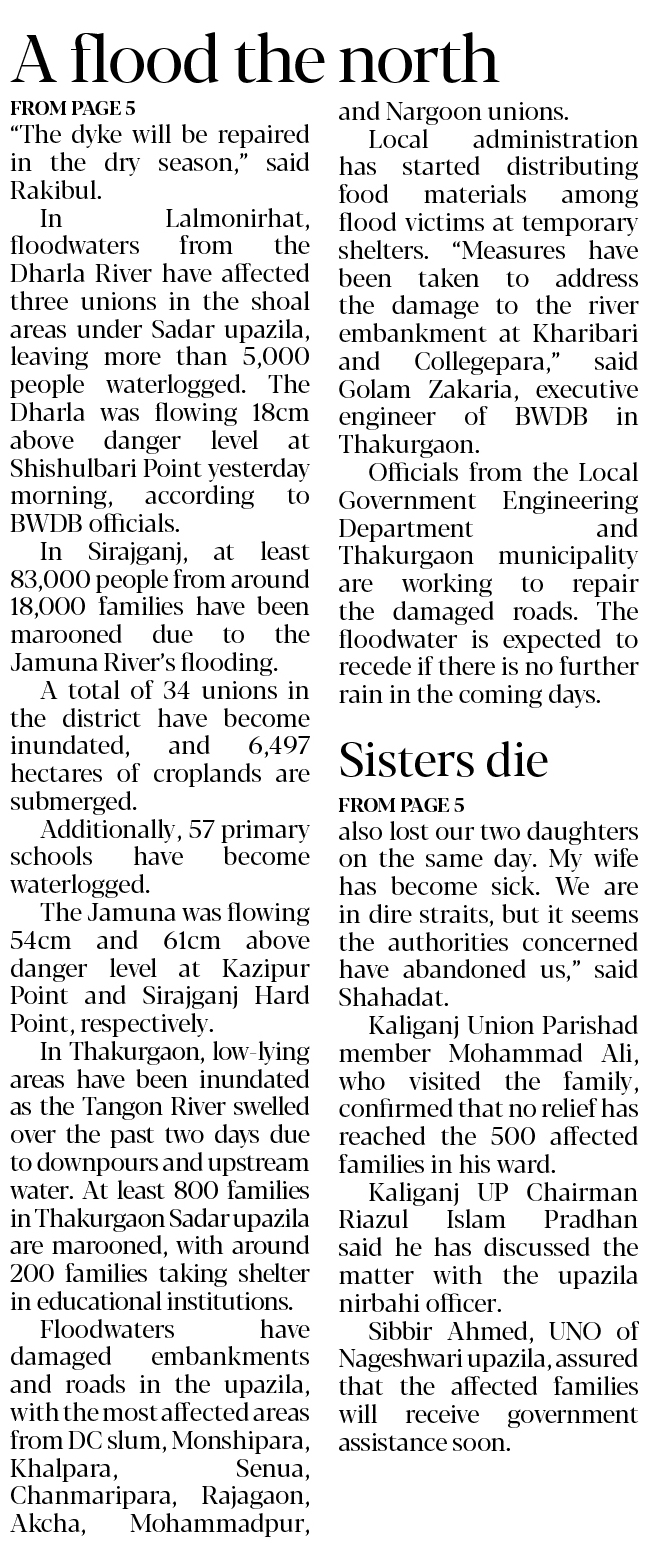 A flood the north

FROM PAGE 5

"The dyke will be repaired in the dry season," said Rakibul.

In Lalmonirhat, floodwaters from the Dharla River have affected three unions in the shoal areas under Sadar upazila, leaving more than 5,000 people waterlogged. The Dharla was flowing 18cm above danger level at Shishulbari Point yesterday morning, according to BWDB officials.

In Sirajganj, at least 83,000 people from around 18,000 families have been marooned due to the Jamuna River's flooding.

A total of 34 unions in the district have become inundated, and 6,497 hectares of croplands are submerged.

Additionally, 57 primary schools have become waterlogged.

The Jamuna was flowing 54cm and 61cm above danger level at Kazipur Point and Sirajganj Hard Point, respectively.

In Thakurgaon, low-lying areas have been inundated as the Tangon River swelled over the past two days due to downpours and upstream water. At least 800 families in Thakurgaon Sadar upazila are marooned, with around 200 families taking shelter in educational institutions.

Floodwaters have damaged embankments and roads in the upazila, with the most affected areas from DC slum, Monshipara, Khalpara, Senua, Chanmaripara, Rajagaon, Akcha, Mohammadpur, and Nargoon unions.

Local administration has started distributing food materials among flood victims at temporary shelters. "Measures have been taken to address the damage to the river embankment at Kharibari and Collegepara," said Golam Zakaria, executive engineer of BWDB in Thakurgaon.

Officials from the Local Government Engineering Department and Thakurgaon municipality are working to repair the damaged roads. The floodwater is expected to recede if there is no further rain in the coming days.

Sisters die

FROM PAGE 5

also lost our two daughters on the same day. My wife has become sick. We are in dire straits, but it seems the authorities concerned have abandoned us," said Shahadat.

Kaliganj Union Parishad member Mohammad Ali, who visited the family, confirmed that no relief has reached the 500 affected families in his ward.

Kaliganj UP Chairman Riazul Islam Pradhan said he has discussed the matter with the upazila nirbahi officer.

Sibbir Ahmed, UNO of Nageshwari upazila, assured that the affected families will receive government assistance soon.